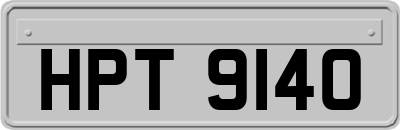 HPT 9140